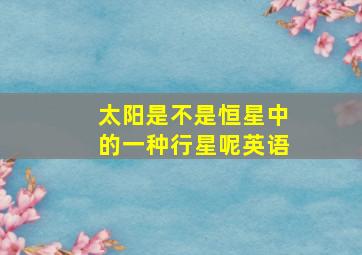 太阳是不是恒星中的一种行星呢英语